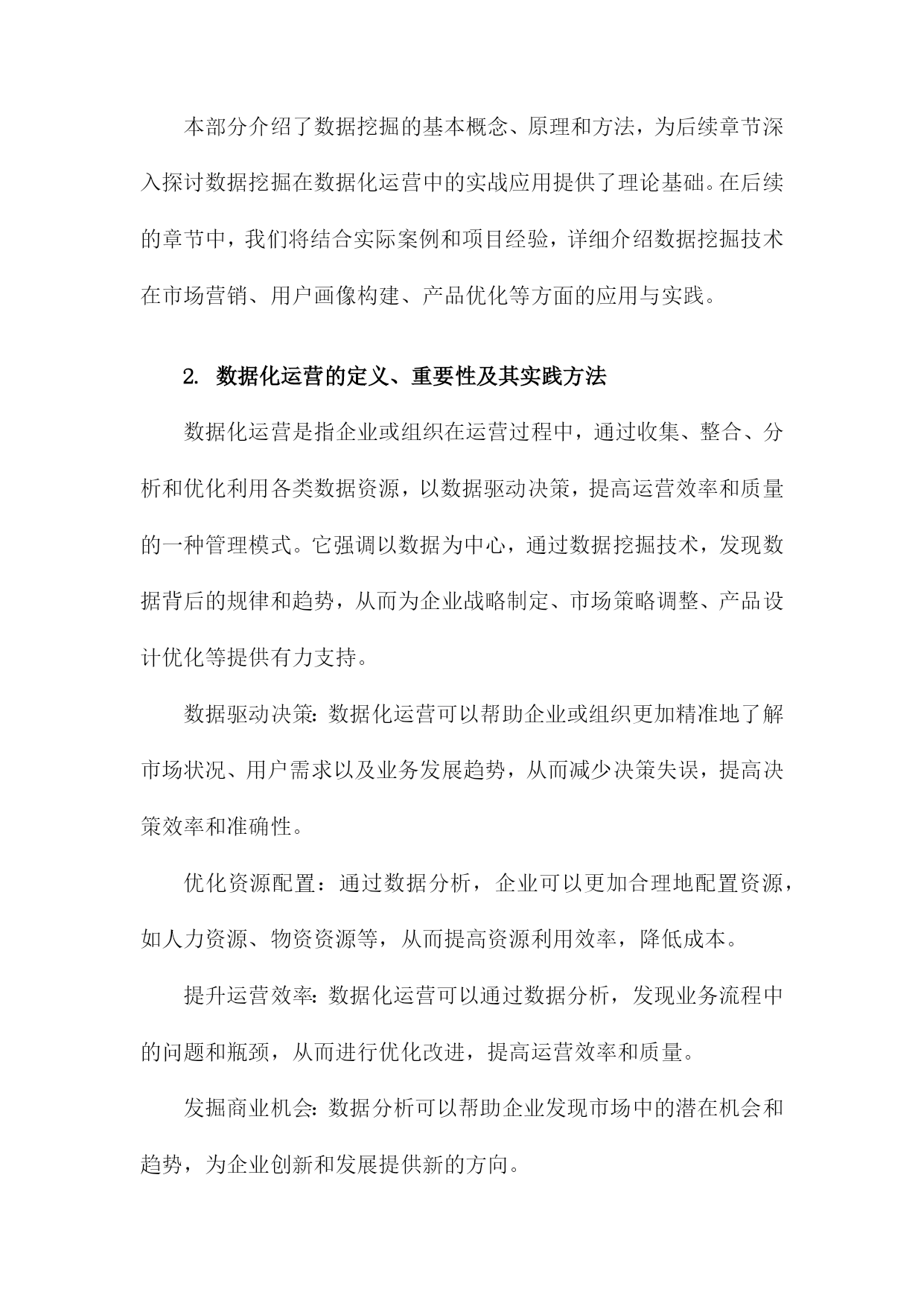 本部分介绍了数据挖掘的基本概念、原理和方法，为后续章节深入探讨数据挖掘在数据化运营中的实战应用提供了理论基础。在后续的章节中，我们将结合实际案例和项目经验，详细介绍数据挖掘技术在市场营销、用户画像构建、产品优化等方面的应用与实践。

2. 数据化运营的定义、重要性及其实践方法

数据化运营是指企业或组织在运营过程中，通过收集、整合、分析和优化利用各类数据资源，以数据驱动决策，提高运营效率和质量的一种管理模式。它强调以数据为中心，通过数据挖掘技术，发现数据背后的规律和趋势，从而为企业战略制定、市场策略调整、产品设计优化等提供有力支持。

数据驱动决策：数据化运营可以帮助企业或组织更加精准地了解市场状况、用户需求以及业务发展趋势，从而减少决策失误，提高决策效率和准确性。

优化资源配置：通过数据分析，企业可以更加合理地配置资源，如人力资源、物资资源等，从而提高资源利用效率，降低成本。

提升运营效率：数据化运营可以通过数据分析，发现业务流程中的问题和瓶颈，从而进行优化改进，提高运营效率和质量。

发掘商业机会：数据分析可以帮助企业发现市场中的潜在机会和趋势，为企业创新和发展提供新的方向。